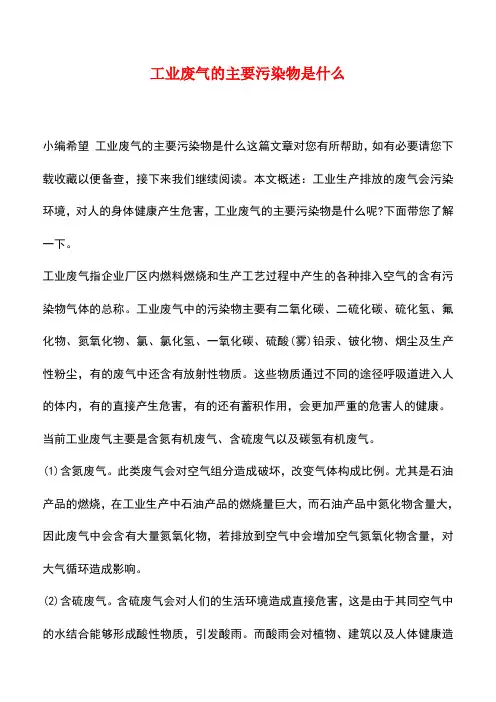 工业废气的主要污染物是什么

小编希望 工业废气的主要污染物是什么这篇文章对您有所帮助，如有必要请您下载收藏以便备查，接下来我们继续阅读。本文概述：工业生产排放的废气会污染环境，对人的身体健康产生危害，工业废气的主要污染物是什么呢?下面带您了解一下。

工业废气指企业厂区内燃料燃烧和生产工艺过程中产生的各种排入空气的含有污染物气体的总称。工业废气中的污染物主要有二氧化碳、二硫化碳、硫化氢、氟化物、氮氧化物、氯、氯化氢、一氧化碳、硫酸(雾)铅汞、铍化物、烟尘及生产性粉尘，有的废气中还含有放射性物质。这些物质通过不同的途径呼吸道进入人的体内，有的直接产生危害，有的还有蓄积作用，会更加严重的危害人的健康。

当前工业废气主要是含氮有机废气、含硫废气以及碳氢有机废气。

(1)含氮废气。此类废气会对空气组分造成破坏，改变气体构成比例。尤其是石油产品的燃烧，在工业生产中石油产品的燃烧量巨大，而石油产品中氮化物含量大，因此废气中会含有大量氮氧化物，若排放到空气中会增加空气氮氧化物含量，对大气循环造成影响。

(2)含硫废气。含硫废气会对人们的生活环境造成直接危害，这是由于其同空气中的水结合能够形成酸性物质，引发酸雨。而酸雨会对植物、建筑以及人体健康造